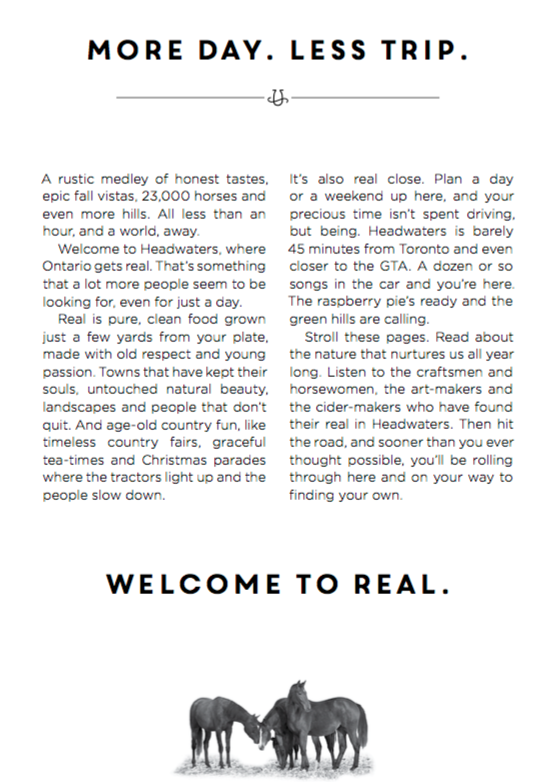 MORE DAY. LESS TRIP.

A rustic medley of honest tastes, epic fall vistas, 23,000 horses and even more hills. All less than an hour, and a world, away.

Welcome to Headwaters, where Ontario gets real. That's something that a lot more people seem to be looking for, even for just a day.

Real is pure, clean food grown just a few yards from your plate, made with old respect and young passion. Towns that have kept their souls, untouched natural beauty, landscapes and people that don't quit. And age-old country fun, like timeless country fairs, graceful tea-times and Christmas parades where the tractors light up and the people slow down.

It's also real close. Plan a day or a weekend up here, and your precious time isn't spent driving, but being. Headwaters is barely 45 minutes from Toronto and even closer to the GTA. A dozen or so songs in the car and you're here. The raspberry pie's ready and the green hills are calling.

Stroll these pages. Read about the nature that nurtures us all year long. Listen to the craftsmen and horsewomen, the art-makers and the cider-makers who have found their real in Headwaters. Then hit the road, and sooner than you ever thought possible, you'll be rolling through here and on your way to finding your own.

WELCOME TO REAL.